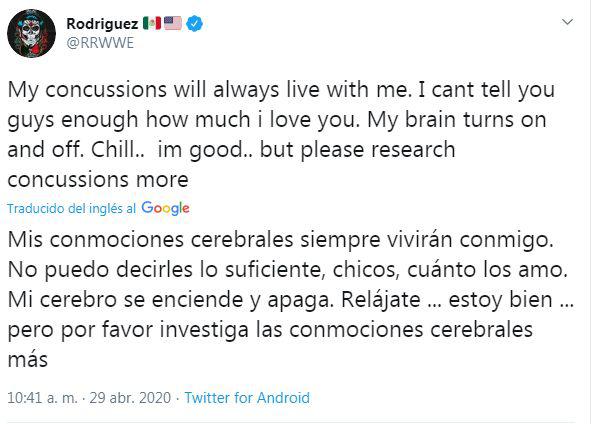 Rodriguez 🇲🇽🇺🇸
@RRWWE

My concussions will always live with me. I cant tell you guys enough how much i love you. My brain turns on and off. Chill.. im good.. but please research concussions more

Traducido del inglés al Google

Mis conmociones cerebrales siempre vivirán conmigo. No puedo decirles lo suficiente, chicos, cuánto los amo. Mi cerebro se enciende y apaga. Relájate ... estoy bien ... pero por favor investiga las conmociones cerebrales más

10:41 a. m. · 29 abr. 2020 · Twitter for Android